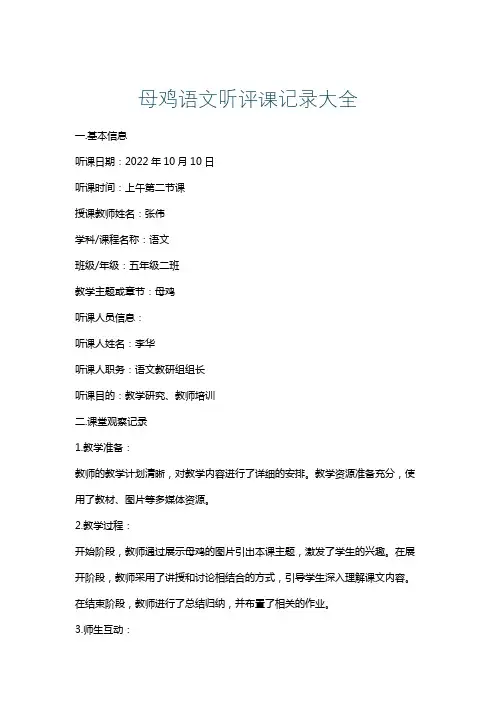 母鸡语文听评课记录大全

一.基本信息

听课日期：2022 年 10 月 10 日

听课时间：上午第二节课

授课教师姓名：张伟

学科/课程名称：语文

班级/年级：五年级二班

教学主题或章节：母鸡

听课人员信息：

听课人姓名：李华

听课人职务：语文教研组组长

听课目的：教学研究、教师培训

二.课堂观察记录

1.教学准备：

教师的教学计划清晰，对教学内容进行了详细的安排。教学资源准备充分，使用了教材、图片等多媒体资源。

2.教学过程：

开始阶段，教师通过展示母鸡的图片引出本课主题，激发了学生的兴趣。在展开阶段，教师采用了讲授和讨论相结合的方式，引导学生深入理解课文内容。在结束阶段，教师进行了总结归纳，并布置了相关的作业。

3.师生互动：